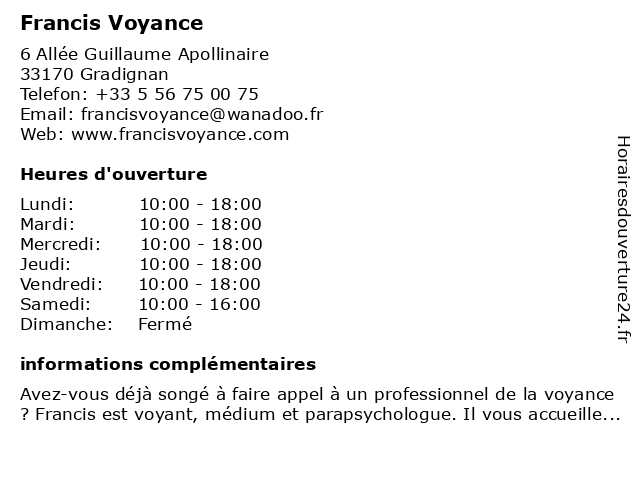 Francis Voyance

6 Allée Guillaume Apollinaire
33170 Gradignan
Telefon: +33 5 56 75 00 75
Email: francisvoyance@wanadoo.fr
Web: www.francisvoyance.com

Heures d'ouverture

| | |
|---|---|
| Lundi: | 10:00 - 18:00 |
| Mardi: | 10:00 - 18:00 |
| Mercredi: | 10:00 - 18:00 |
| Jeudi: | 10:00 - 18:00 |
| Vendredi: | 10:00 - 18:00 |
| Samedi: | 10:00 - 16:00 |
| Dimanche: | Fermé |

informations complémentaires

Avez-vous déjà songé à faire appel à un professionnel de la voyance ? Francis est voyant, médium et parapsychologue. Il vous accueille...

Horairesdouverture24.fr